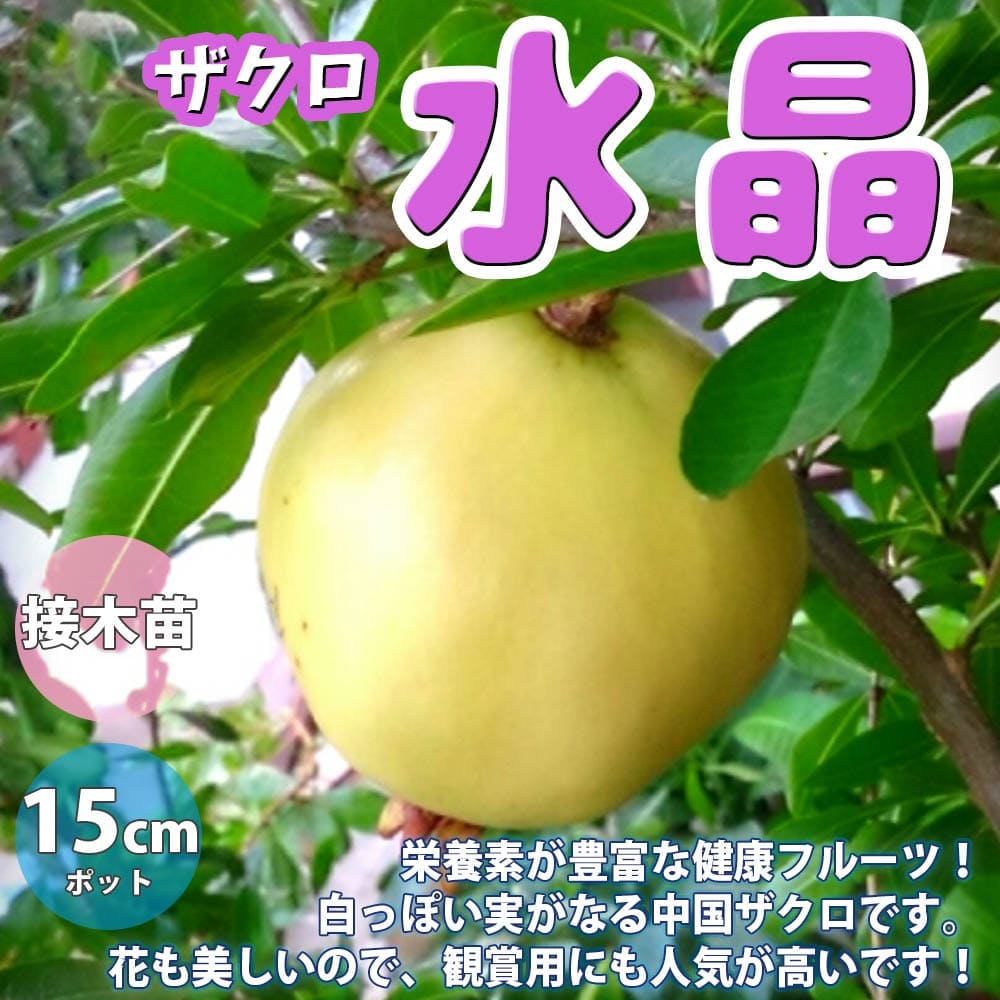 ザクロ
水晶

接木苗

15cm
ポット

栄養素が豊富な健康フルーツ！
白っぽい実がなる中国ザクロです。
花も美しいので、観賞用にも人気が高いです！